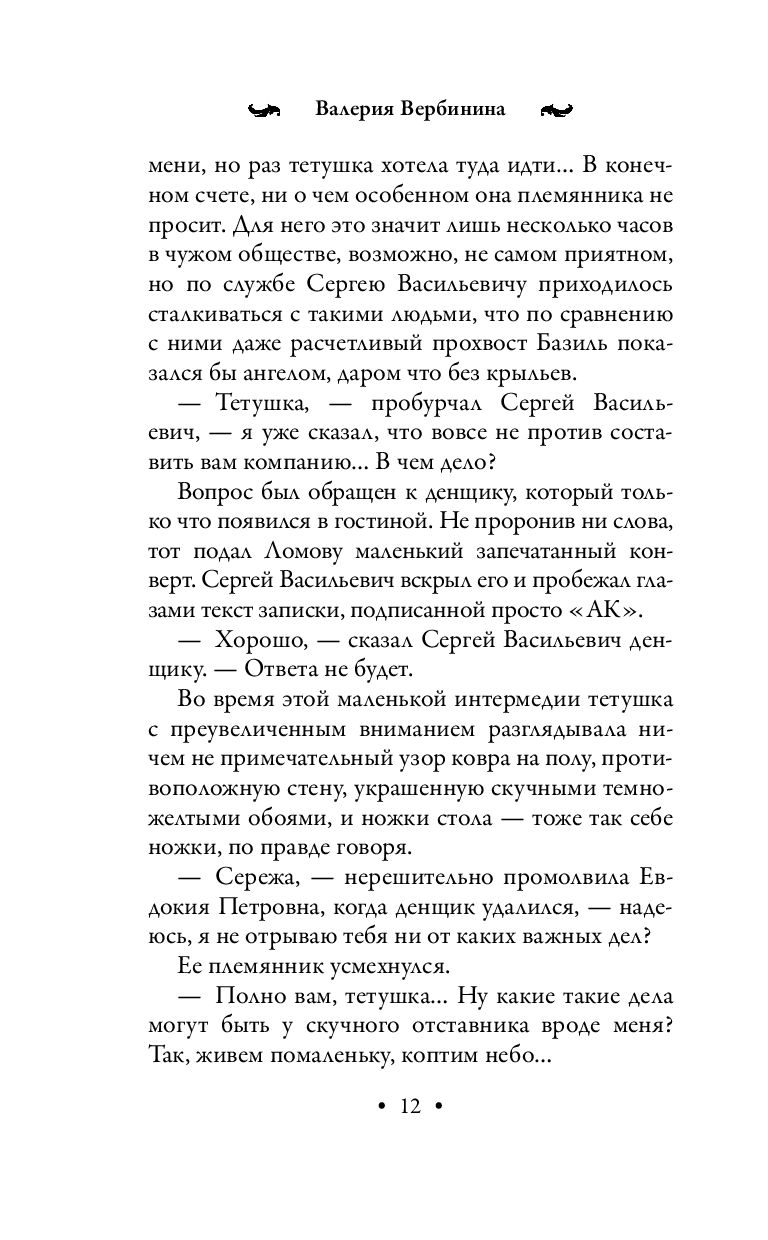 Валерия Вербинина

мени, но раз тетушка хотела туда идти... В конечном счете, ни о чем особенном она племянника не просит. Для него это значит лишь несколько часов в чужом обществе, возможно, не самом приятном, но по службе Сергею Васильевичу приходилось сталкиваться с такими людьми, что по сравнению с ними даже расчетливый прохвост Базиль показался бы ангелом, даром что без крыльев.

— Тетушка, — пробурчал Сергей Васильевич, — я уже сказал, что вовсе не против составить вам компанию... В чем дело?

Вопрос был обращен к денщику, который только что появился в гостиной. Не проронив ни слова, тот подал Ломову маленький запечатанный конверт. Сергей Васильевич вскрыл его и пробежал глазами текст записки, подписанной просто «АК».

— Хорошо, — сказал Сергей Васильевич денщику. — Ответа не будет.

Во время этой маленькой интермедии тетушка с преувеличенным вниманием разглядывала ничем не примечательный узор ковра на полу, противоположную стену, украшенную скучными темно-желтыми обоями, и ножки стола — тоже так себе ножки, по правде говоря.

— Сережа, — нерешительно промолвила Евдокия Петровна, когда денщик удалился, — надеюсь, я не отрываю тебя ни от каких важных дел?

Ее племянник усмехнулся.

— Полно вам, тетушка... Ну какие такие дела могут быть у скучного отставника вроде меня? Так, живем помаленьку, коптим небо...

• 12 •